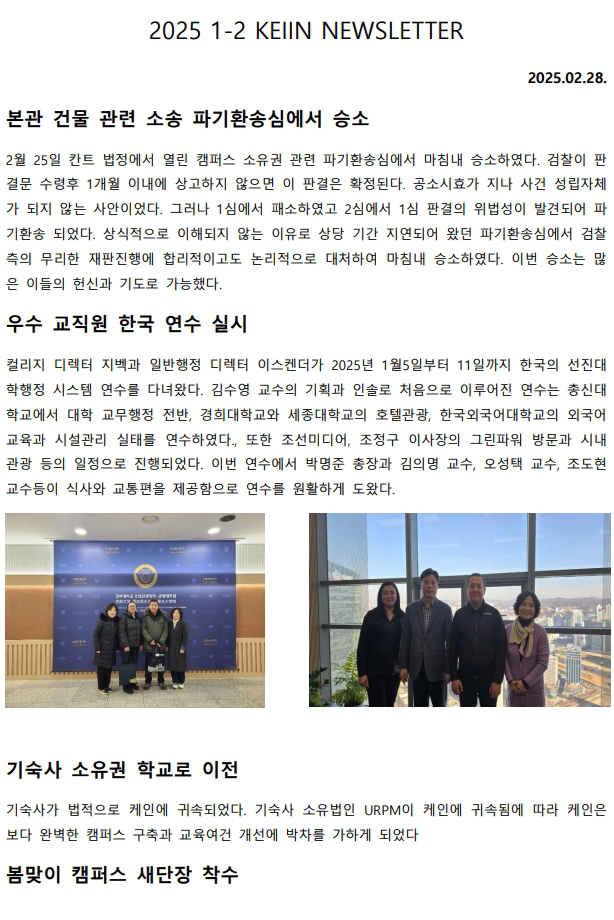 2025 1-2 KEIIN NEWSLETTER

2025.02.28.

본관 건물 관련 소송 파기환송심에서 승소

2월 25일 칸트 법정에서 열린 캠퍼스 소유권 관련 파기환송심에서 마침내 승소하였다. 검찰이 판결문 수령후 1개월 이내에 상고하지 않으면 이 판결은 확정된다. 공소시효가 지나 사건 성립자체가 되지 않는 사안이었다. 그러나 1심에서 패소하였고 2심에서 1심 판결의 위법성이 발견되어 파기환송 되었다. 상식적으로 이해되지 않는 이유로 상당 기간 지연되어 왔던 파기환송심에서 검찰측의 무리한 재판진행에 합리적이고도 논리적으로 대처하여 마침내 승소하였다. 이번 승소는 많은 이들의 헌신과 기도로 가능했다.

우수 교직원 한국 연수 실시

컬리지 디렉터 지벡과 일반행정 디렉터 이스켄더가 2025년 1월5일부터 11일까지 한국의 선진대학행정 시스템 연수를 다녀왔다. 김수영 교수의 기획과 인솔로 처음으로 이루어진 연수는 총신대학교에서 대학 교무행정 전반, 경희대학교와 세종대학교의 호텔관광, 한국외국어대학교의 외국어교육과 시설관리 실태를 연수하였다., 또한 조선미디어, 조정구 이사장의 그린파워 방문과 시내관광 등의 일정으로 진행되었다. 이번 연수에서 박명준 총장과 김의명 교수, 오성택 교수, 조도현 교수등이 식사와 교통편을 제공함으로 연수를 원활하게 도왔다.

기숙사 소유권 학교로 이전

기숙사가 법적으로 케인에 귀속되었다. 기숙사 소유법인 URPM이 케인에 귀속됨에 따라 케인은 보다 완벽한 캠퍼스 구축과 교육여건 개선에 박차를 가하게 되었다

봄맞이 캠퍼스 새단장 착수